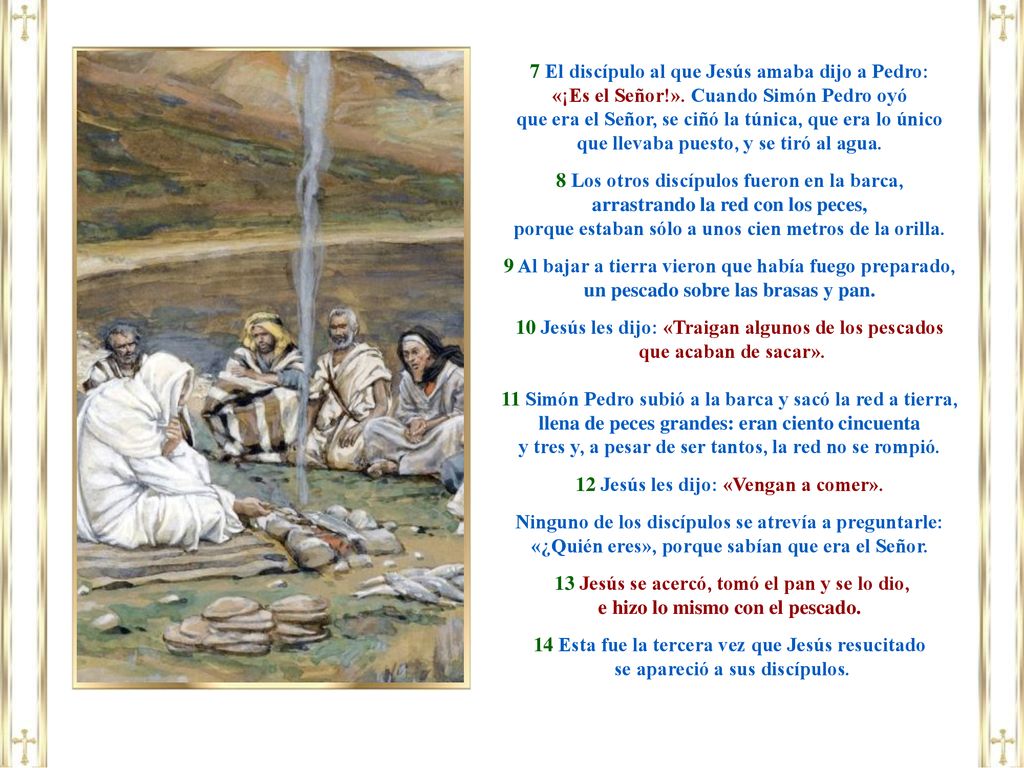 7 El discípulo al que Jesús amaba dijo a Pedro: «¡Es el Señor!». Cuando Simón Pedro oyó que era el Señor, se ciñó la túnica, que era lo único que llevaba puesto, y se tiró al agua.

8 Los otros discípulos fueron en la barca, arrastrando la red con los peces, porque estaban sólo a unos cien metros de la orilla.

9 Al bajar a tierra vieron que había fuego preparado, un pescado sobre las brasas y pan.

10 Jesús les dijo: «Traigan algunos de los pescados que acaban de sacar».

11 Simón Pedro subió a la barca y sacó la red a tierra, llena de peces grandes: eran ciento cincuenta y tres y, a pesar de ser tantos, la red no se rompió.

12 Jesús les dijo: «Vengan a comer».

Ninguno de los discípulos se atrevía a preguntarle: «¿Quién eres», porque sabían que era el Señor.

13 Jesús se acercó, tomó el pan y se lo dio, e hizo lo mismo con el pescado.

14 Esta fue la tercera vez que Jesús resucitado se apareció a sus discípulos.